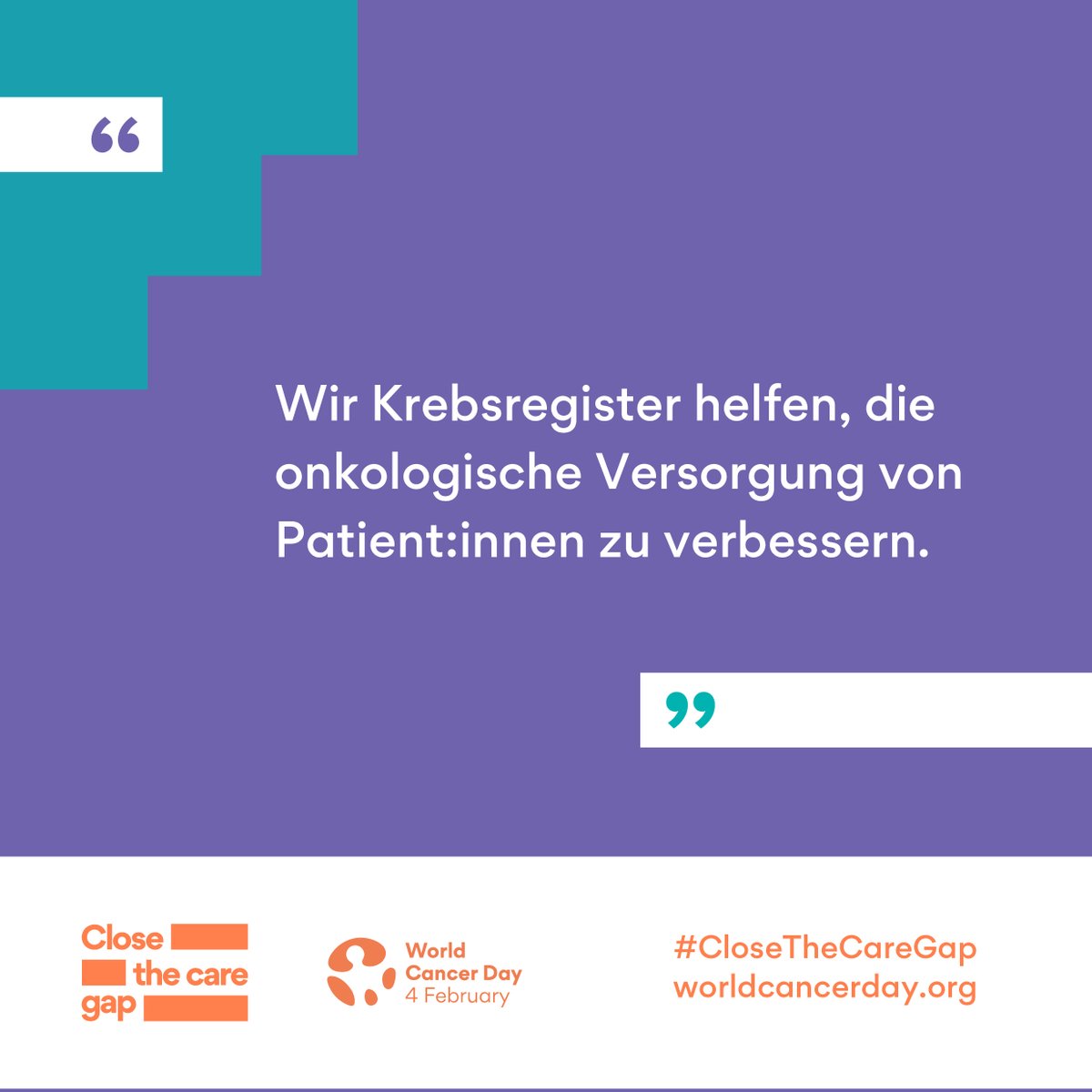 “

Wir Krebsregister helfen, die onkologische Versorgung von Patient:innen zu verbessern.

”

Close the care gap

World Cancer Day 4 February

#CloseTheCareGap
worldcancerday.org